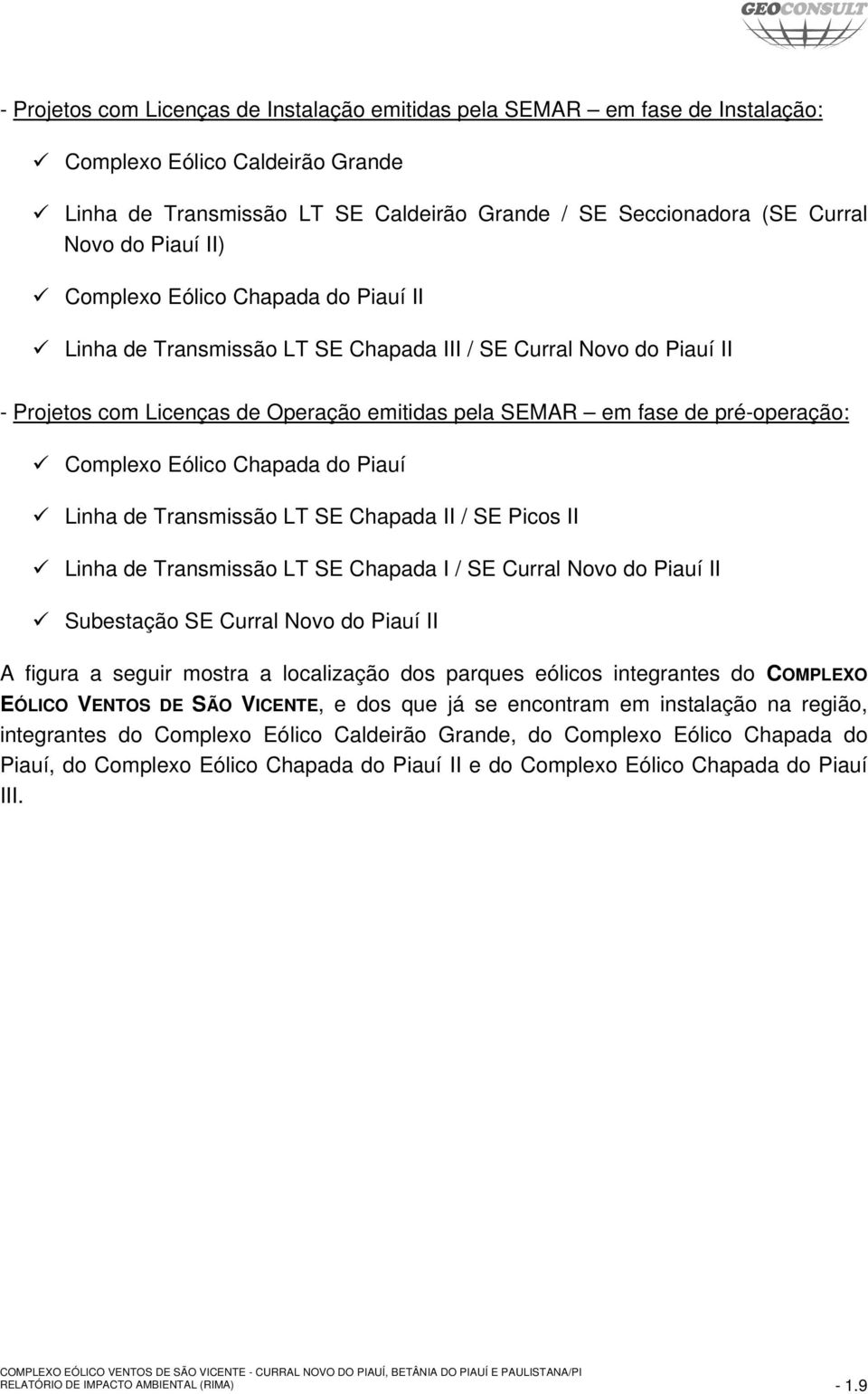 GEOCONSULT

- Projetos com Licenças de Instalação emitidas pela SEMAR – em fase de Instalação:

✓ Complexo Eólico Caldeirão Grande

✓ Linha de Transmissão LT SE Caldeirão Grande / SE Seccionadora (SE Curral Novo do Piauí II)

✓ Complexo Eólico Chapada do Piauí II

✓ Linha de Transmissão LT SE Chapada III / SE Curral Novo do Piauí II

- Projetos com Licenças de Operação emitidas pela SEMAR – em fase de pré-operação:

✓ Complexo Eólico Chapada do Piauí

✓ Linha de Transmissão LT SE Chapada II / SE Picos II

✓ Linha de Transmissão LT SE Chapada I / SE Curral Novo do Piauí II

✓ Subestação SE Curral Novo do Piauí II

A figura a seguir mostra a localização dos parques eólicos integrantes do COMPLEXO EÓLICO VENTOS DE SÃO VICENTE, e dos que já se encontram em instalação na região, integrantes do Complexo Eólico Caldeirão Grande, do Complexo Eólico Chapada do Piauí, do Complexo Eólico Chapada do Piauí II e do Complexo Eólico Chapada do Piauí III.

COMPLEXO EÓLICO VENTOS DE SÃO VICENTE - CURRAL NOVO DO PIAUÍ, BETÂNIA DO PIAUÍ E PAULISTANA/PI
RELATÓRIO DE IMPACTO AMBIENTAL (RIMA) - 1.9